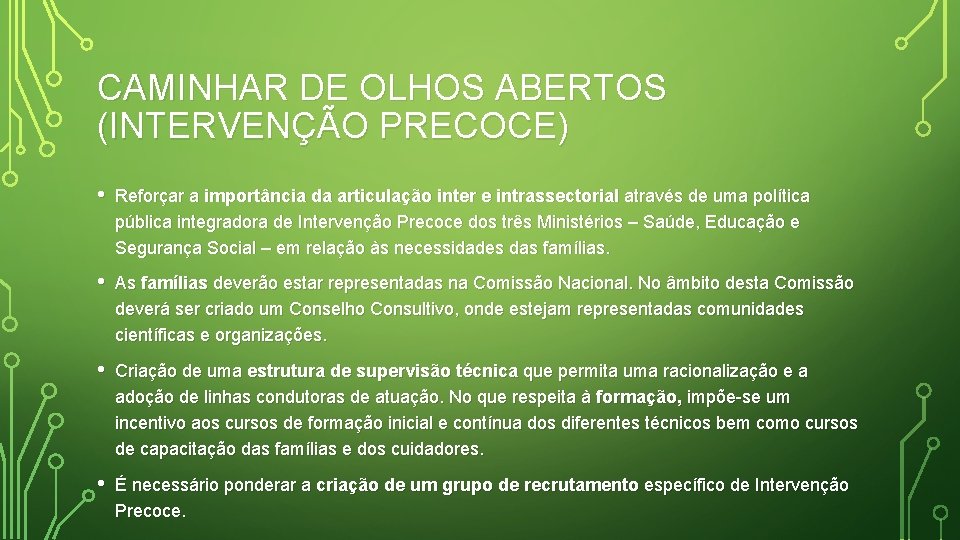 CAMINHAR DE OLHOS ABERTOS (INTERVENÇÃO PRECOCE)

• Reforçar a importância da articulação inter e intrassectorial através de uma política pública integradora de Intervenção Precoce dos três Ministérios – Saúde, Educação e Segurança Social – em relação às necessidades das famílias.

• As famílias deverão estar representadas na Comissão Nacional. No âmbito desta Comissão deverá ser criado um Conselho Consultivo, onde estejam representadas comunidades científicas e organizações.

• Criação de uma estrutura de supervisão técnica que permita uma racionalização e a adoção de linhas condutoras de atuação. No que respeita à formação, impõe-se um incentivo aos cursos de formação inicial e contínua dos diferentes técnicos bem como cursos de capacitação das famílias e dos cuidadores.

• É necessário ponderar a criação de um grupo de recrutamento específico de Intervenção Precoce.